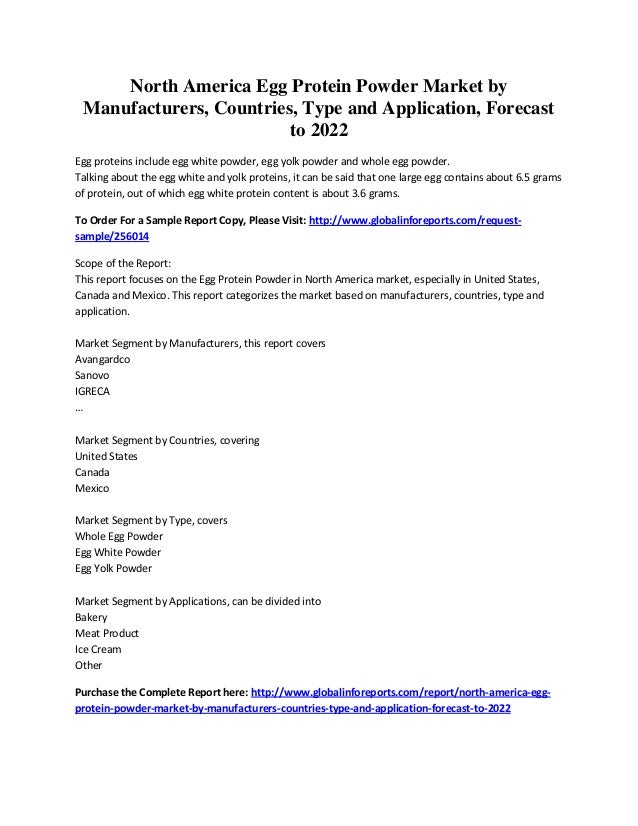 North America Egg Protein Powder Market by Manufacturers, Countries, Type and Application, Forecast to 2022

Egg proteins include egg white powder, egg yolk powder and whole egg powder.
Talking about the egg white and yolk proteins, it can be said that one large egg contains about 6.5 grams of protein, out of which egg white protein content is about 3.6 grams.

To Order For a Sample Report Copy, Please Visit: http://www.globalinforeports.com/request-sample/256014

Scope of the Report:
This report focuses on the Egg Protein Powder in North America market, especially in United States, Canada and Mexico. This report categorizes the market based on manufacturers, countries, type and application.

Market Segment by Manufacturers, this report covers
Avangardco
Sanovo
IGRECA
...

Market Segment by Countries, covering
United States
Canada
Mexico

Market Segment by Type, covers
Whole Egg Powder
Egg White Powder
Egg Yolk Powder

Market Segment by Applications, can be divided into
Bakery
Meat Product
Ice Cream
Other

Purchase the Complete Report here: http://www.globalinforeports.com/report/north-america-egg-protein-powder-market-by-manufacturers-countries-type-and-application-forecast-to-2022